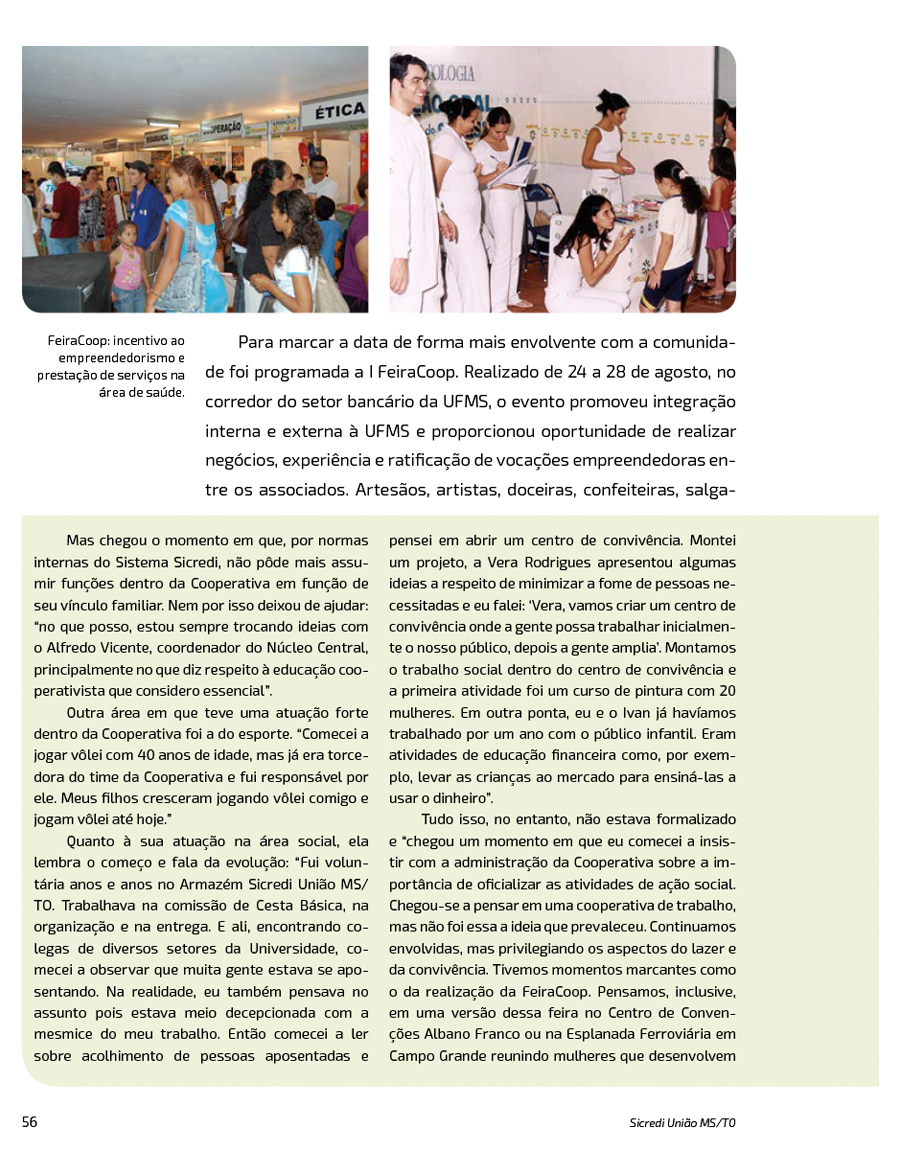 ÉTICA

FeiraCoop: incentivo ao empreendedorismo e prestação de serviços na área de saúde.

Para marcar a data de forma mais envolvente com a comunidade foi programada a I FeiraCoop. Realizado de 24 a 28 de agosto, no corredor do setor bancário da UFMS, o evento promoveu integração interna e externa à UFMS e proporcionou oportunidade de realizar negócios, experiência e ratificação de vocações empreendedoras entre os associados. Artesãos, artistas, doceiras, confeiteiras, salga-

Mas chegou o momento em que, por normas internas do Sistema Sicredi, não pôde mais assumir funções dentro da Cooperativa em função de seu vínculo familiar. Nem por isso deixou de ajudar: "no que posso, estou sempre trocando ideias com o Alfredo Vicente, coordenador do Núcleo Central, principalmente no que diz respeito à educação cooperativista que considero essencial".

Outra área em que teve uma atuação forte dentro da Cooperativa foi a do esporte. "Comecei a jogar vôlei com 40 anos de idade, mas já era torcedora do time da Cooperativa e fui responsável por ele. Meus filhos cresceram jogando vôlei comigo e jogam vôlei até hoje."

Quanto à sua atuação na área social, ela lembra o começo e fala da evolução: "Fui voluntária anos e anos no Armazém Sicredi União MS/TO. Trabalhava na comissão de Cesta Básica, na organização e na entrega. E ali, encontrando colegas de diversos setores da Universidade, comecei a observar que muita gente estava se aposentando. Na realidade, eu também pensava no assunto pois estava meio decepcionada com a mesmice do meu trabalho. Então comecei a ler sobre acolhimento de pessoas aposentadas e pensei em abrir um centro de convivência. Montei um projeto, a Vera Rodrigues apresentou algumas ideias a respeito de minimizar a fome de pessoas necessitadas e eu falei: 'Vera, vamos criar um centro de convivência onde a gente possa trabalhar inicialmente o nosso público, depois a gente amplia'. Montamos o trabalho social dentro do centro de convivência e a primeira atividade foi um curso de pintura com 20 mulheres. Em outra ponta, eu e o Ivan já havíamos trabalhado por um ano com o público infantil. Eram atividades de educação financeira como, por exemplo, levar as crianças ao mercado para ensiná-las a usar o dinheiro".

Tudo isso, no entanto, não estava formalizado e "chegou um momento em que eu comecei a insistir com a administração da Cooperativa sobre a importância de oficializar as atividades de ação social. Chegou-se a pensar em uma cooperativa de trabalho, mas não foi essa a ideia que prevaleceu. Continuamos envolvidas, mas privilegiando os aspectos do lazer e da convivência. Tivemos momentos marcantes como o da realização da FeiraCoop. Pensamos, inclusive, em uma versão dessa feira no Centro de Convenções Albano Franco ou na Esplanada Ferroviária em Campo Grande reunindo mulheres que desenvolvem

56

Sicredi União MS/TO